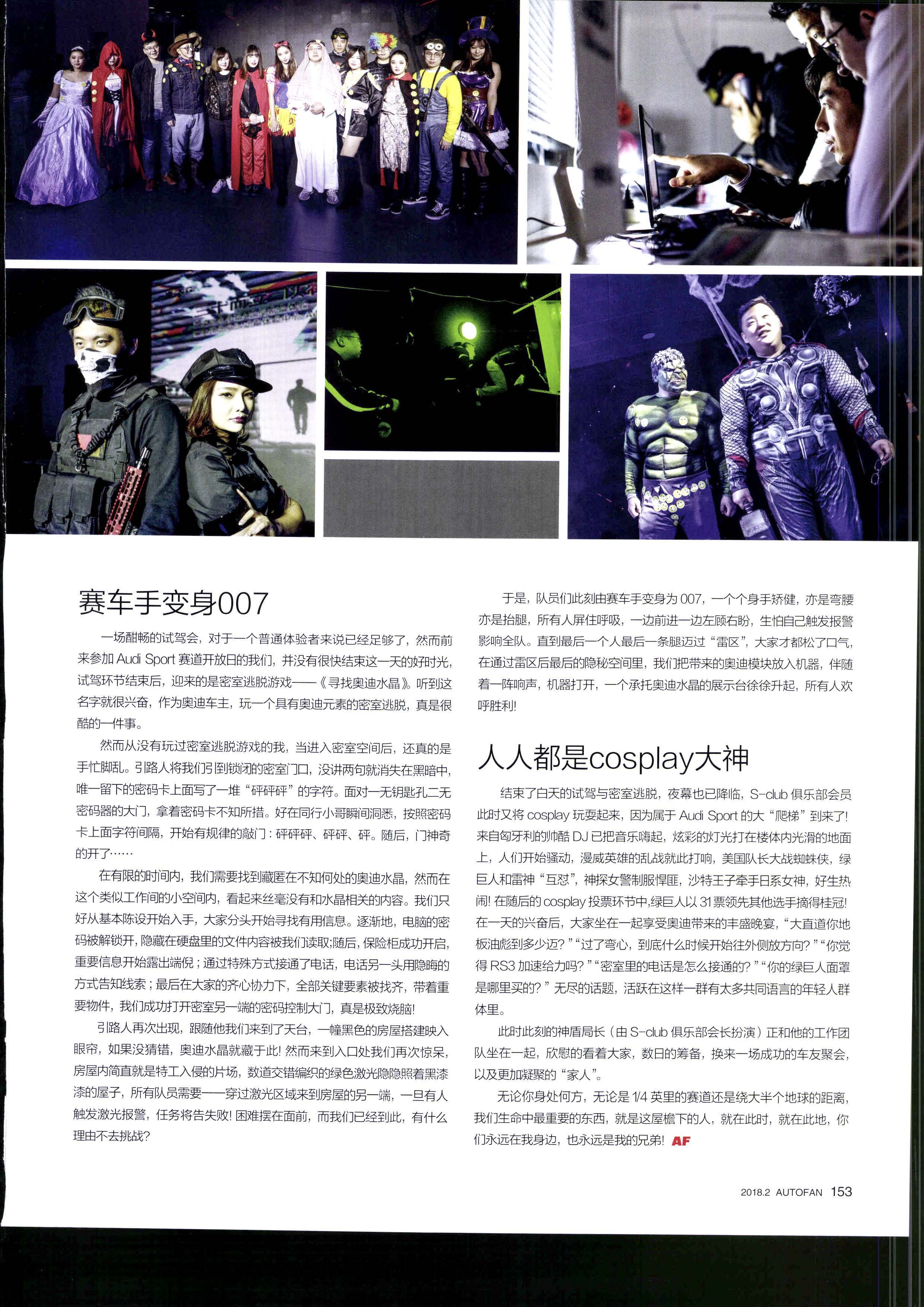 赛车手变身007

一场酣畅的试驾会，对于一个普通体验者来说已经足够了，然而前来参加Audi Sport赛道开放日的我们，并没有很快结束这一天的好时光，试驾环节结束后，迎来的是密室逃脱游戏——《寻找奥迪水晶》。听到这名字就很兴奋，作为奥迪车主，玩一个具有奥迪元素的密室逃脱，真是很酷的一件事。

然而从没有玩过密室逃脱游戏的我，当进入密室空间后，还真的是手忙脚乱。引路人将我们引到锁闭的密室门口，没讲两句就消失在黑暗中，唯一留下的密码卡上面写了一堆“砰砰砰”的字符。面对一无钥匙孔二无密码器的大门，拿着密码卡不知所措。好在同行小哥瞬间洞悉，按照密码卡上面字符间隔，开始有规律的敲门：砰砰砰、砰砰、砰。随后，门神奇的开了……

在有限的时间内，我们需要找到藏匿在不知何处的奥迪水晶，然而在这个类似工作间的小空间内，看起来丝毫没有和水晶相关的内容。我们只好从基本陈设开始入手，大家分头开始寻找有用信息。逐渐地，电脑的密码被解锁开，隐藏在硬盘里的文件内容被我们读取;随后，保险柜成功开启，重要信息开始露出端倪；通过特殊方式接通了电话，电话另一头用隐晦的方式告知线索；最后在大家的齐心协力下，全部关键要素被找齐，带着重要物件，我们成功打开密室另一端的密码控制大门，真是极致烧脑!

引路人再次出现，跟随他我们来到了天台，一幢黑色的房屋搭建映入眼帘，如果没猜错，奥迪水晶就藏于此!然而来到入口处我们再次惊呆，房屋内简直就是特工入侵的片场，数道交错编织的绿色激光隐隐照着黑漆漆的屋子，所有队员需要一一穿过激光区域来到房屋的另一端，一旦有人触发激光报警，任务将告失败!困难摆在面前，而我们已经到此，有什么理由不去挑战？

于是，队员们此刻由赛车手变身为007，一个个身手矫健，亦是弯腰亦是抬腿，所有人屏住呼吸，一边前进一边左顾右盼，生怕自己触发报警影响全队。直到最后一个人最后一条腿迈过“雷区”，大家才都松了口气，在通过雷区后最后的隐秘空间里，我们把带来的奥迪模块放入机器，伴随着一阵响声，机器打开，一个承托奥迪水晶的展示台徐徐升起，所有人欢呼胜利!

人人都是cosplay大神

结束了白天的试驾与密室逃脱，夜幕也已降临，S-club俱乐部会员此时又将cosplay玩耍起来，因为属于Audi Sport的大“爬梯”到来了!来自匈牙利的帅酷DJ已把音乐嗨起，炫彩的灯光打在楼体内光滑的地面上，人们开始骚动，漫威英雄的乱战就此打响，美国队长大战蜘蛛侠，绿巨人和雷神“互怼”，神探女警制服悍匪，沙特王子牵手日系女神，好生热闹!在随后的cosplay投票环节中,绿巨人以31票领先其他选手摘得桂冠!在一天的兴奋后，大家坐在一起享受奥迪带来的丰盛晚宴，“大直道你地板油彪到多少迈?”“过了弯心，到底什么时候开始往外侧放方向?”“你觉得RS3加速给力吗?”“密室里的电话是怎么接通的?”“你的绿巨人面罩是哪里买的?”无尽的话题，活跃在这样一群有太多共同语言的年轻人群体里。

此时此刻的神盾局长（由S-club俱乐部会长扮演）正和他的工作团队坐在一起，欣慰的看着大家，数日的筹备，换来一场成功的车友聚会，以及更加凝聚的“家人”。

无论你身处何方，无论是1/4英里的赛道还是绕大半个地球的距离，我们生命中最重要的东西，就是这屋檐下的人，就在此时，就在此地，你们永远在我身边，也永远是我的兄弟! AF

2018.2 AUTOFAN 153